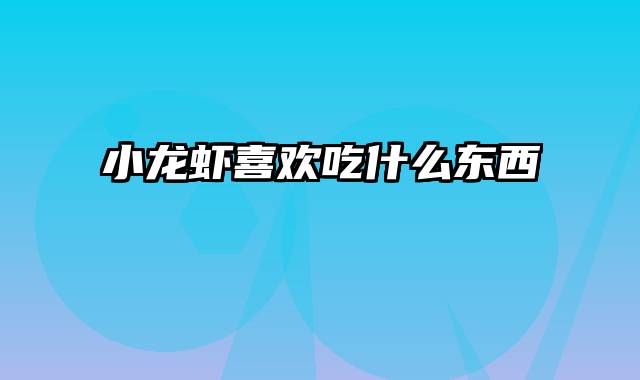 小龙虾喜欢吃什么东西